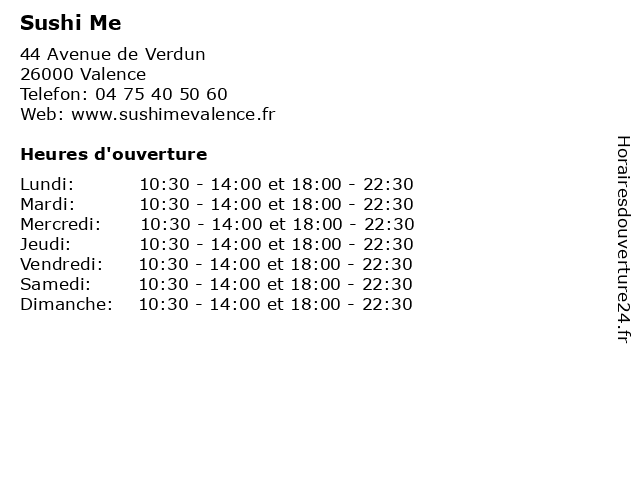 Sushi Me

44 Avenue de Verdun
26000 Valence
Telefon: 04 75 40 50 60
Web: www.sushimevalence.fr

Heures d'ouverture

Lundi: 10:30 - 14:00 et 18:00 - 22:30
Mardi: 10:30 - 14:00 et 18:00 - 22:30
Mercredi: 10:30 - 14:00 et 18:00 - 22:30
Jeudi: 10:30 - 14:00 et 18:00 - 22:30
Vendredi: 10:30 - 14:00 et 18:00 - 22:30
Samedi: 10:30 - 14:00 et 18:00 - 22:30
Dimanche: 10:30 - 14:00 et 18:00 - 22:30

Horairesdouverture24.fr